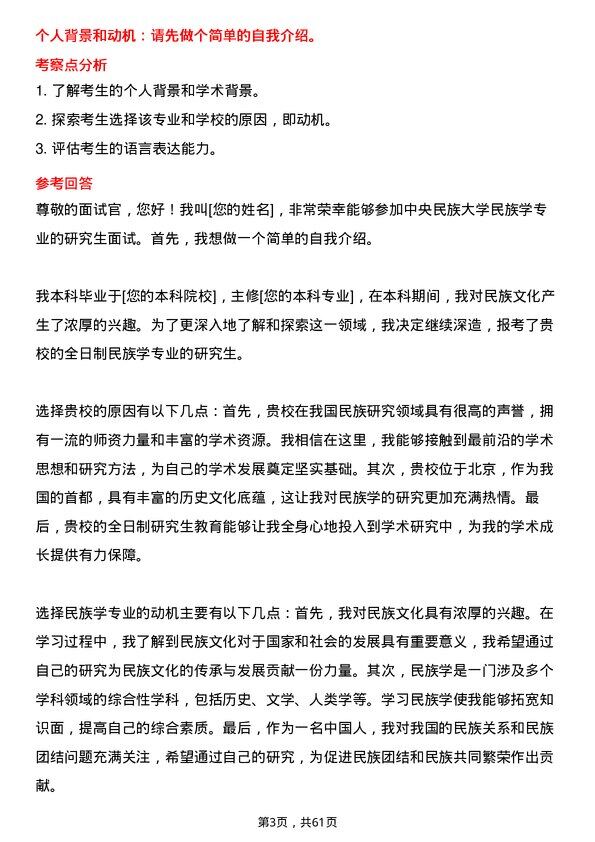 个人背景和动机：请先做个简单的自我介绍。

考察点分析

1. 了解考生的个人背景和学术背景。

2. 探索考生选择该专业和学校的原因，即动机。

3. 评估考生的语言表达能力。

参考回答

尊敬的面试官，您好！我叫[您的姓名]，非常荣幸能够参加中央民族大学民族学专业的研究生面试。首先，我想做一个简单的自我介绍。

我本科毕业于[您的本科院校]，主修[您的本科专业]，在本科期间，我对民族文化产生了浓厚的兴趣。为了更深入地了解和探索这一领域，我决定继续深造，报考了贵校的全日制民族学专业的研究生。

选择贵校的原因有以下几点：首先，贵校在我国民族研究领域具有很高的声誉，拥有一流的师资力量和丰富的学术资源。我相信在这里，我能够接触到最前沿的学术思想和研究方法，为自己的学术发展奠定坚实基础。其次，贵校位于北京，作为我国的首都，具有丰富的历史文化底蕴，这让我对民族学的研究更加充满热情。最后，贵校的全日制研究生教育能够让我全身心地投入到学术研究中，为我的学术成长提供有力保障。

选择民族学专业的动机主要有以下几点：首先，我对民族文化具有浓厚的兴趣。在学习过程中，我了解到民族文化对于国家和社会的发展具有重要意义，我希望通过自己的研究为民族文化的传承与发展贡献一份力量。其次，民族学是一门涉及多个学科领域的综合性学科，包括历史、文学、人类学等。学习民族学使我能够拓宽知识面，提高自己的综合素质。最后，作为一名中国人，我对我国的民族关系和民族团结问题充满关注，希望通过自己的研究，为促进民族团结和民族共同繁荣作出贡献。

第3页，共61页